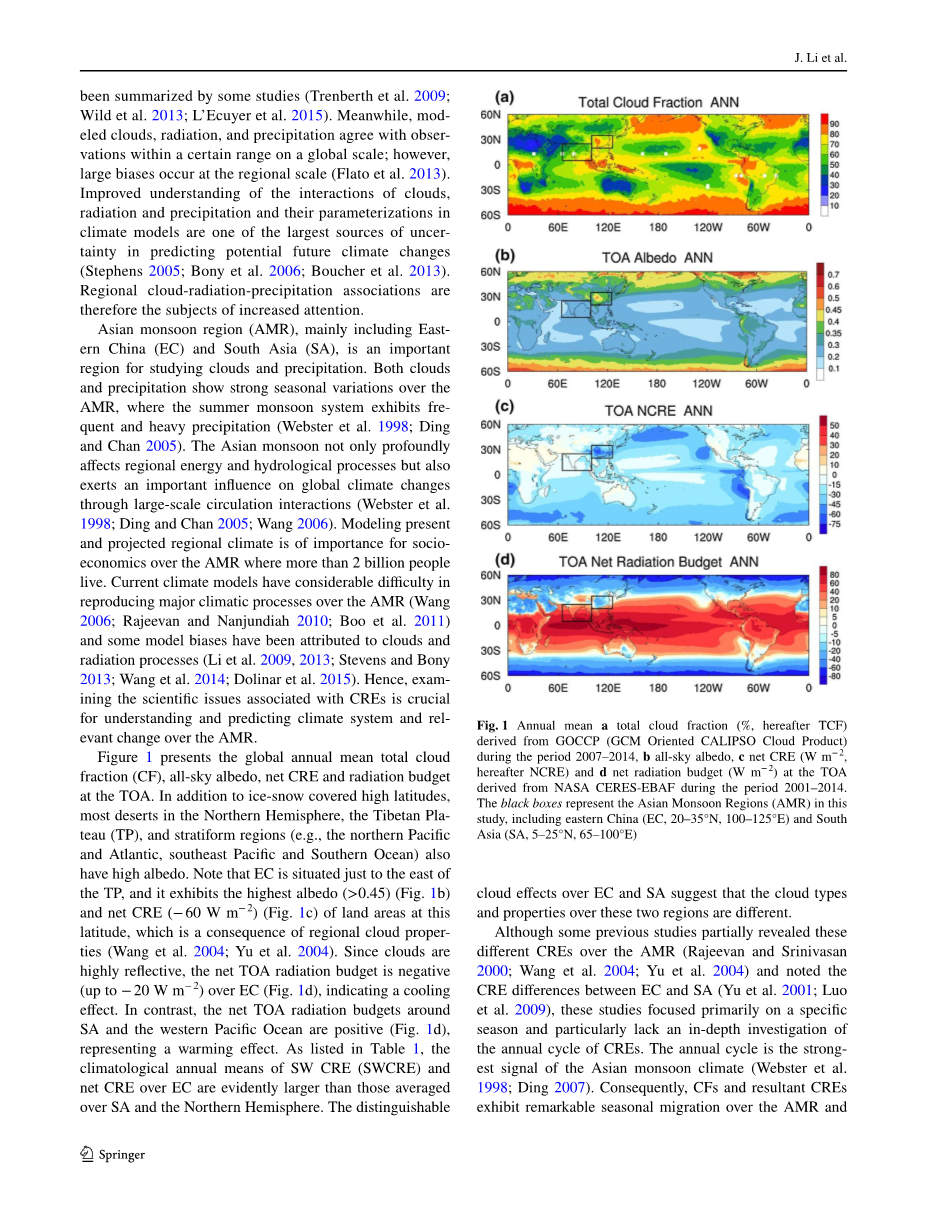 J. Li et al.

been summarized by some studies (Trenberth et al. 2009; Wild et al. 2013; L'Ecuyer et al. 2015). Meanwhile, modeled clouds, radiation, and precipitation agree with observations within a certain range on a global scale; however, large biases occur at the regional scale (Flato et al. 2013). Improved understanding of the interactions of clouds, radiation and precipitation and their parameterizations in climate models are one of the largest sources of uncertainty in predicting potential future climate changes (Stephens 2005; Bony et al. 2006; Boucher et al. 2013). Regional cloud-radiation-precipitation associations are therefore the subjects of increased attention.

Asian monsoon region (AMR), mainly including Eastern China (EC) and South Asia (SA), is an important region for studying clouds and precipitation. Both clouds and precipitation show strong seasonal variations over the AMR, where the summer monsoon system exhibits frequent and heavy precipitation (Webster et al. 1998; Ding and Chan 2005). The Asian monsoon not only profoundly affects regional energy and hydrological processes but also exerts an important influence on global climate changes through large-scale circulation interactions (Webster et al. 1998; Ding and Chan 2005; Wang 2006). Modeling present and projected regional climate is of importance for socioeconomics over the AMR where more than 2 billion people live. Current climate models have considerable difficulty in reproducing major climatic processes over the AMR (Wang 2006; Rajeevan and Nanjundiah 2010; Boo et al. 2011) and some model biases have been attributed to clouds and radiation processes (Li et al. 2009, 2013; Stevens and Bony 2013; Wang et al. 2014; Dolinar et al. 2015). Hence, examining the scientific issues associated with CREs is crucial for understanding and predicting climate system and relevant change over the AMR.

Figure 1 presents the global annual mean total cloud fraction (CF), all-sky albedo, net CRE and radiation budget at the TOA. In addition to ice-snow covered high latitudes, most deserts in the Northern Hemisphere, the Tibetan Plateau (TP), and stratiform regions (e.g., the northern Pacific and Atlantic, southeast Pacific and Southern Ocean) also have high albedo. Note that EC is situated just to the east of the TP, and it exhibits the highest albedo (>0.45) (Fig. 1b) and net CRE ($-60$ W m$^{-2}$) (Fig. 1c) of land areas at this latitude, which is a consequence of regional cloud properties (Wang et al. 2004; Yu et al. 2004). Since clouds are highly reflective, the net TOA radiation budget is negative (up to $-20$ W m$^{-2}$) over EC (Fig. 1d), indicating a cooling effect. In contrast, the net TOA radiation budgets around SA and the western Pacific Ocean are positive (Fig. 1d), representing a warming effect. As listed in Table 1, the climatological annual means of SW CRE (SWCRE) and net CRE over EC are evidently larger than those averaged over SA and the Northern Hemisphere. The distinguishable

(a) Total Cloud Fraction ANN
60N 30N 0 30S 60S
0 60E 120E 180 120W 60W 0
90 80 70 60 50 40 30 20 10

(b) TOA Albedo ANN
60N 30N 0 30S 60S
0 60E 120E 180 120W 60W 0
0.7 0.6 0.5 0.45 0.4 0.35 0.3 0.2 0.1

(c) TOA NCRE ANN
60N 30N 0 30S 60S
0 60E 120E 180 120W 60W 0
50 40 30 20 10 0 -15 -30 -45 -60 -75

(d) TOA Net Radiation Budget ANN
60N 30N 0 30S 60S
0 60E 120E 180 120W 60W 0
80 60 40 20 10 5 0 -5 -10 -20 -40 -60 -80

Fig. 1 Annual mean a total cloud fraction (%, hereafter TCF) derived from GOCCP (GCM Oriented CALIPSO Cloud Product) during the period 2007–2014, b all-sky albedo, c net CRE (W m$^{-2}$, hereafter NCRE) and d net radiation budget (W m$^{-2}$) at the TOA derived from NASA CERES-EBAF during the period 2001–2014. The black boxes represent the Asian Monsoon Regions (AMR) in this study, including eastern China (EC, 20–35°N, 100–125°E) and South Asia (SA, 5–25°N, 65–100°E)

cloud effects over EC and SA suggest that the cloud types and properties over these two regions are different.

Although some previous studies partially revealed these different CREs over the AMR (Rajeevan and Srinivasan 2000; Wang et al. 2004; Yu et al. 2004) and noted the CRE differences between EC and SA (Yu et al. 2001; Luo et al. 2009), these studies focused primarily on a specific season and particularly lack an in-depth investigation of the annual cycle of CREs. The annual cycle is the strongest signal of the Asian monsoon climate (Webster et al. 1998; Ding 2007). Consequently, CFs and resultant CREs exhibit remarkable seasonal migration over the AMR and

Springer